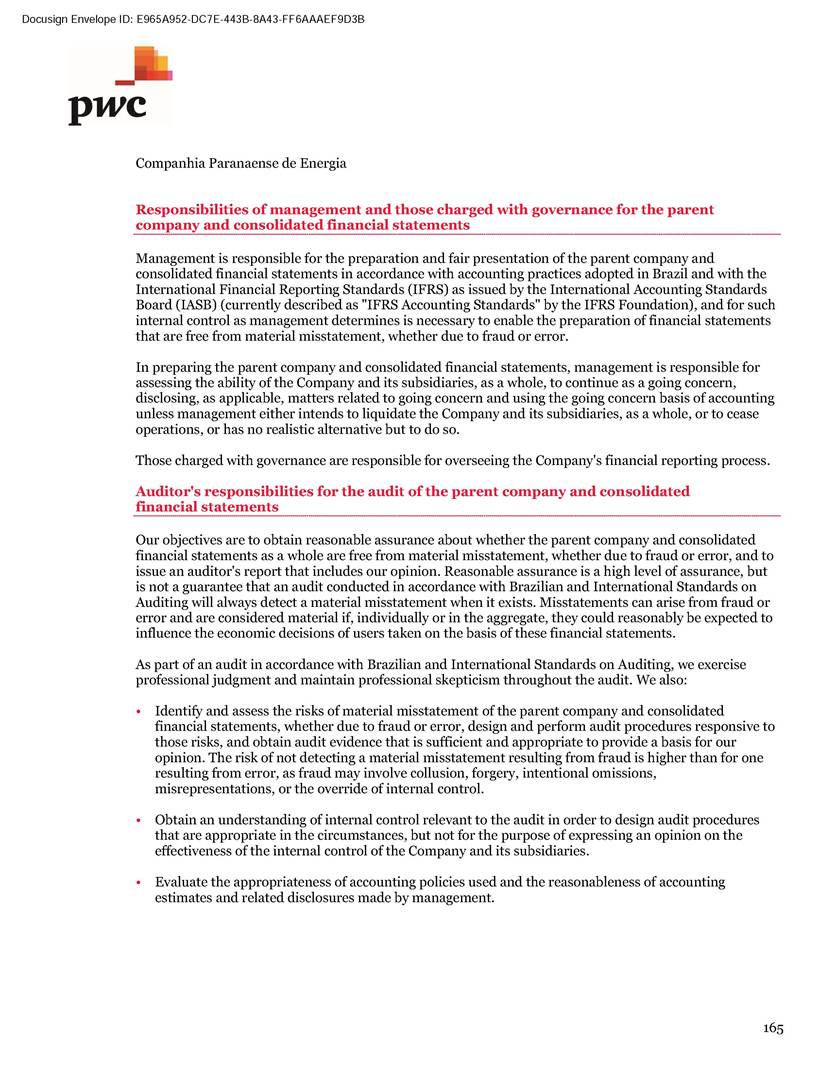 Docusign Envelope ID: E965A952-DC7E-443B-8A43-FF6AAAEF9D3B

pwc

Companhia Paranaense de Energia

Responsibilities of management and those charged with governance for the parent company and consolidated financial statements

Management is responsible for the preparation and fair presentation of the parent company and consolidated financial statements in accordance with accounting practices adopted in Brazil and with the International Financial Reporting Standards (IFRS) as issued by the International Accounting Standards Board (IASB) (currently described as "IFRS Accounting Standards" by the IFRS Foundation), and for such internal control as management determines is necessary to enable the preparation of financial statements that are free from material misstatement, whether due to fraud or error.

In preparing the parent company and consolidated financial statements, management is responsible for assessing the ability of the Company and its subsidiaries, as a whole, to continue as a going concern, disclosing, as applicable, matters related to going concern and using the going concern basis of accounting unless management either intends to liquidate the Company and its subsidiaries, as a whole, or to cease operations, or has no realistic alternative but to do so.

Those charged with governance are responsible for overseeing the Company's financial reporting process.

Auditor's responsibilities for the audit of the parent company and consolidated financial statements

Our objectives are to obtain reasonable assurance about whether the parent company and consolidated financial statements as a whole are free from material misstatement, whether due to fraud or error, and to issue an auditor's report that includes our opinion. Reasonable assurance is a high level of assurance, but is not a guarantee that an audit conducted in accordance with Brazilian and International Standards on Auditing will always detect a material misstatement when it exists. Misstatements can arise from fraud or error and are considered material if, individually or in the aggregate, they could reasonably be expected to influence the economic decisions of users taken on the basis of these financial statements.

As part of an audit in accordance with Brazilian and International Standards on Auditing, we exercise professional judgment and maintain professional skepticism throughout the audit. We also:

• Identify and assess the risks of material misstatement of the parent company and consolidated financial statements, whether due to fraud or error, design and perform audit procedures responsive to those risks, and obtain audit evidence that is sufficient and appropriate to provide a basis for our opinion. The risk of not detecting a material misstatement resulting from fraud is higher than for one resulting from error, as fraud may involve collusion, forgery, intentional omissions, misrepresentations, or the override of internal control.

• Obtain an understanding of internal control relevant to the audit in order to design audit procedures that are appropriate in the circumstances, but not for the purpose of expressing an opinion on the effectiveness of the internal control of the Company and its subsidiaries.

• Evaluate the appropriateness of accounting policies used and the reasonableness of accounting estimates and related disclosures made by management.

165